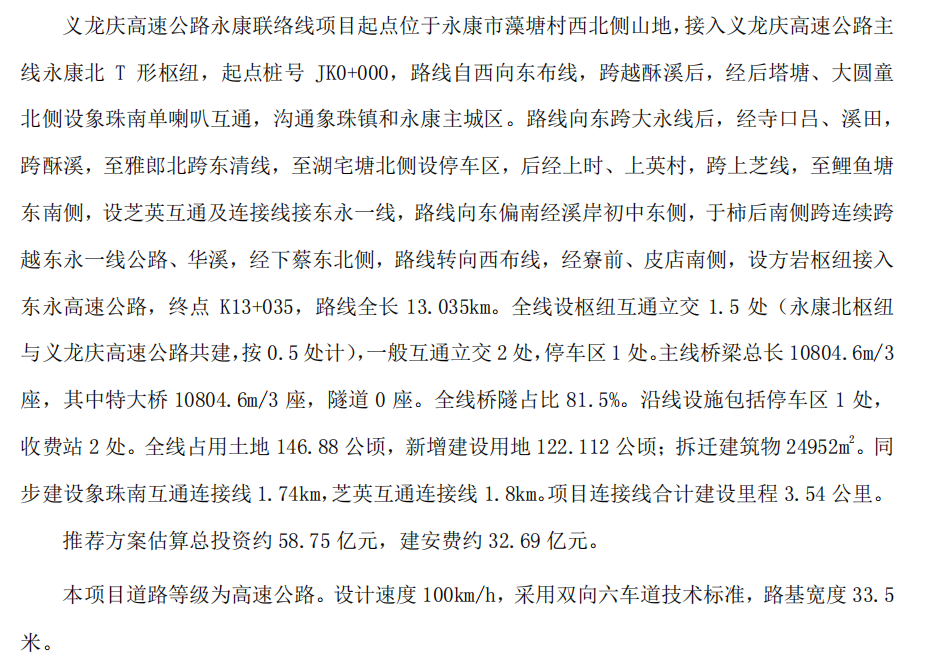 义龙庆高速公路永康联络线项目起点位于永康市藻塘村西北侧山地，接入义龙庆高速公路主线永康北 T 形枢纽，起点桩号 JK0+000，路线自西向东布线，跨越酥溪后，经后塔塘、大圆童北侧设象珠南单喇叭互通，沟通象珠镇和永康主城区。路线向东跨大永线后，经寺口吕、溪田，跨酥溪，至雅郎北跨东清线，至湖宅塘北侧设停车区，后经上时、上英村，跨上芝线，至鲤鱼塘东南侧，设芝英互通及连接线接东永一线，路线向东偏南经溪岸初中东侧，于柿后南侧跨连续跨越东永一线公路、华溪，经下蔡东北侧，路线转向西布线，经寮前、皮店南侧，设方岩枢纽接入东永高速公路，终点 K13+035，路线全长 13.035km。全线设枢纽互通立交 1.5 处（永康北枢纽与义龙庆高速公路共建，按 0.5 处计），一般互通立交 2 处，停车区 1 处。主线桥梁总长 10804.6m/3 座，其中特大桥 10804.6m/3 座，隧道 0 座。全线桥隧占比 81.5%。沿线设施包括停车区 1 处，收费站 2 处。全线占用土地 146.88 公顷，新增建设用地 122.112 公顷；拆迁建筑物 24952$m^2$。同步建设象珠南互通连接线 1.74km，芝英互通连接线 1.8km。项目连接线合计建设里程 3.54 公里。

推荐方案估算总投资约 58.75 亿元，建安费约 32.69 亿元。

本项目道路等级为高速公路。设计速度 100km/h，采用双向六车道技术标准，路基宽度 33.5 米。